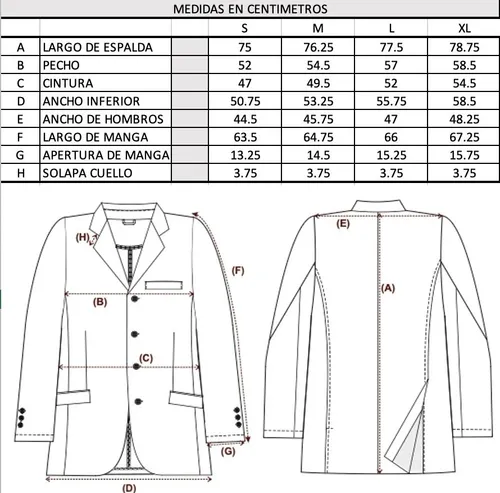 MEDIDAS EN CENTIMETROS

| | | | S | M | L | XL |
|---|---|---|---|---|---|---|
| A | LARGO DE ESPALDA | | 75 | 76.25 | 77.5 | 78.75 |
| B | PECHO | | 52 | 54.5 | 57 | 58.5 |
| C | CINTURA | | 47 | 49.5 | 52 | 54.5 |
| D | ANCHO INFERIOR | | 50.75 | 53.25 | 55.75 | 58.5 |
| E | ANCHO DE HOMBROS | | 44.5 | 45.75 | 47 | 48.25 |
| F | LARGO DE MANGA | | 63.5 | 64.75 | 66 | 67.25 |
| G | APERTURA DE MANGA | | 13.25 | 14.5 | 15.25 | 15.75 |
| H | SOLAPA CUELLO | | 3.75 | 3.75 | 3.75 | 3.75 |

(H)
(F)
(B)
(C)
(G)
(D)
(E)
(A)